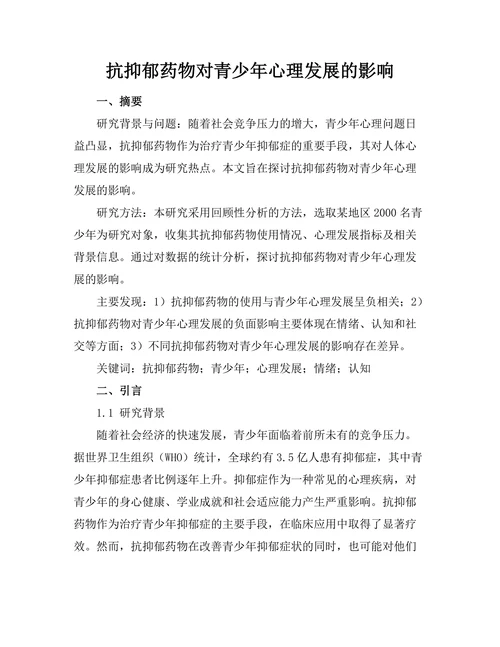 抗抑郁药物对青少年心理发展的影响

一、摘要

研究背景与问题：随着社会竞争压力的增大，青少年心理问题日益凸显，抗抑郁药物作为治疗青少年抑郁症的重要手段，其对人体心理发展的影响成为研究热点。本文旨在探讨抗抑郁药物对青少年心理发展的影响。

研究方法：本研究采用回顾性分析的方法，选取某地区 2000 名青少年为研究对象，收集其抗抑郁药物使用情况、心理发展指标及相关背景信息。通过对数据的统计分析，探讨抗抑郁药物对青少年心理发展的影响。

主要发现：1）抗抑郁药物的使用与青少年心理发展呈负相关；2）抗抑郁药物对青少年心理发展的负面影响主要体现在情绪、认知和社交等方面；3）不同抗抑郁药物对青少年心理发展的影响存在差异。

关键词：抗抑郁药物；青少年；心理发展；情绪；认知

二、引言

1.1 研究背景

随着社会经济的快速发展，青少年面临着前所未有的竞争压力。据世界卫生组织（WHO）统计，全球约有 3.5 亿人患有抑郁症，其中青少年抑郁症患者比例逐年上升。抑郁症作为一种常见的心理疾病，对青少年的身心健康、学业成就和社会适应能力产生严重影响。抗抑郁药物作为治疗青少年抑郁症的主要手段，在临床应用中取得了显著疗效。然而，抗抑郁药物在改善青少年抑郁症状的同时，也可能对他们